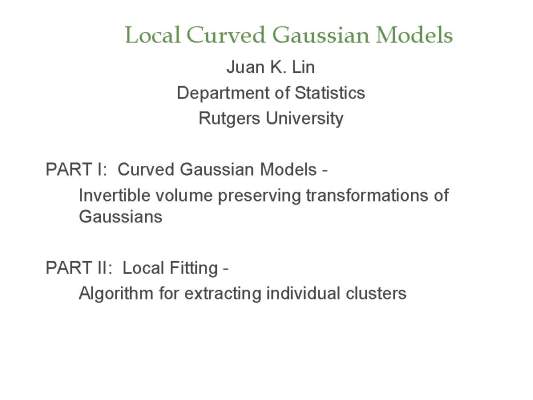 Local Curved Gaussian Models

Juan K. Lin
Department of Statistics
Rutgers University

PART I: Curved Gaussian Models -

Invertible volume preserving transformations of Gaussians

PART II: Local Fitting -

Algorithm for extracting individual clusters